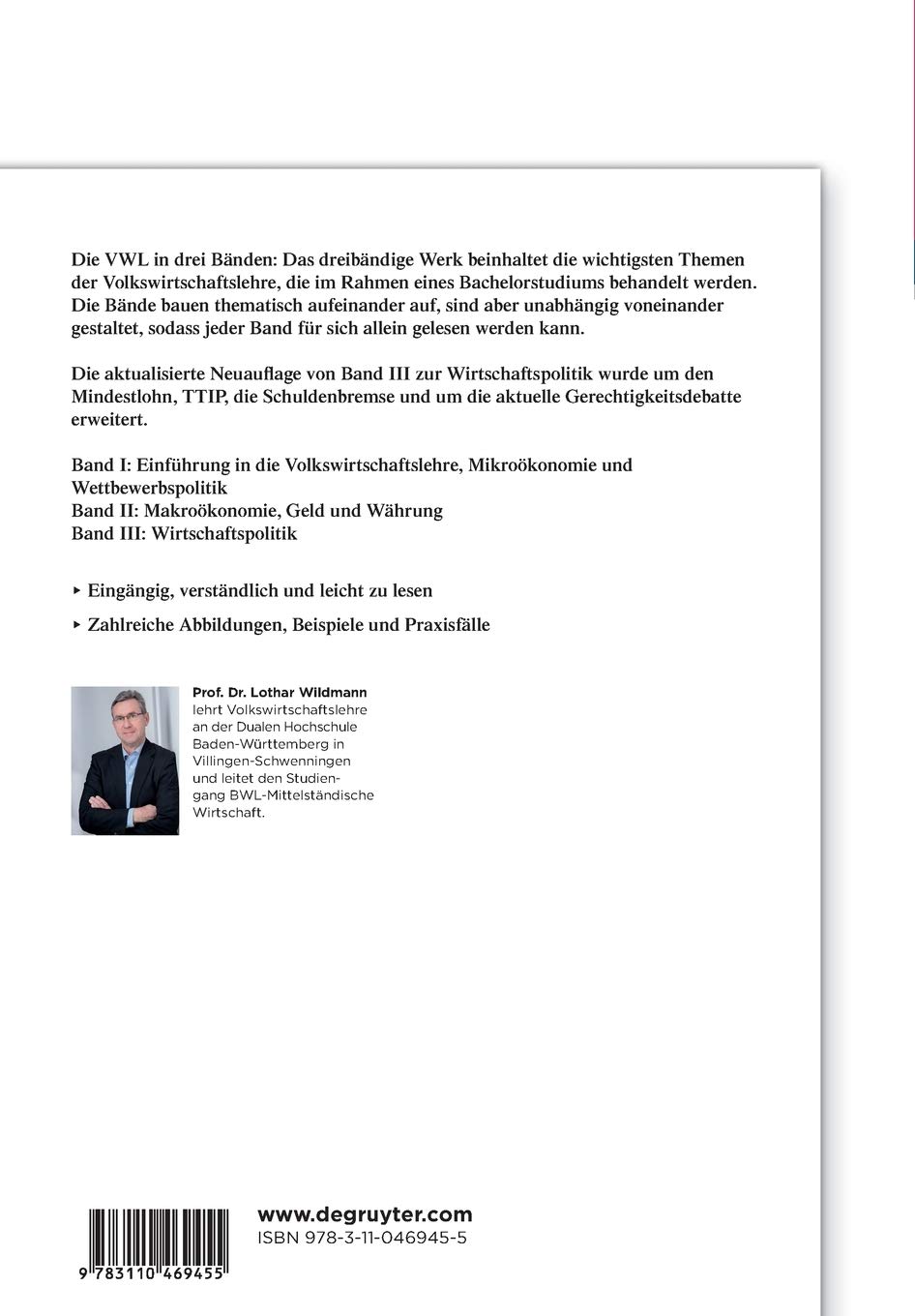 Die VWL in drei Bänden: Das dreibändige Werk beinhaltet die wichtigsten Themen der Volkswirtschaftslehre, die im Rahmen eines Bachelorstudiums behandelt werden. Die Bände bauen thematisch aufeinander auf, sind aber unabhängig voneinander gestaltet, sodass jeder Band für sich allein gelesen werden kann.

Die aktualisierte Neuauflage von Band III zur Wirtschaftspolitik wurde um den Mindestlohn, TTIP, die Schuldenbremse und um die aktuelle Gerechtigkeitsdebatte erweitert.

Band I: Einführung in die Volkswirtschaftslehre, Mikroökonomie und Wettbewerbspolitik
Band II: Makroökonomie, Geld und Währung
Band III: Wirtschaftspolitik

▸ Eingängig, verständlich und leicht zu lesen
▸ Zahlreiche Abbildungen, Beispiele und Praxisfälle

Prof. Dr. Lothar Wildmann lehrt Volkswirtschaftslehre an der Dualen Hochschule Baden-Württemberg in Villingen-Schwenningen und leitet den Studiengang BWL-Mittelständische Wirtschaft.

9 783110 469455

www.degruyter.com
ISBN 978-3-11-046945-5